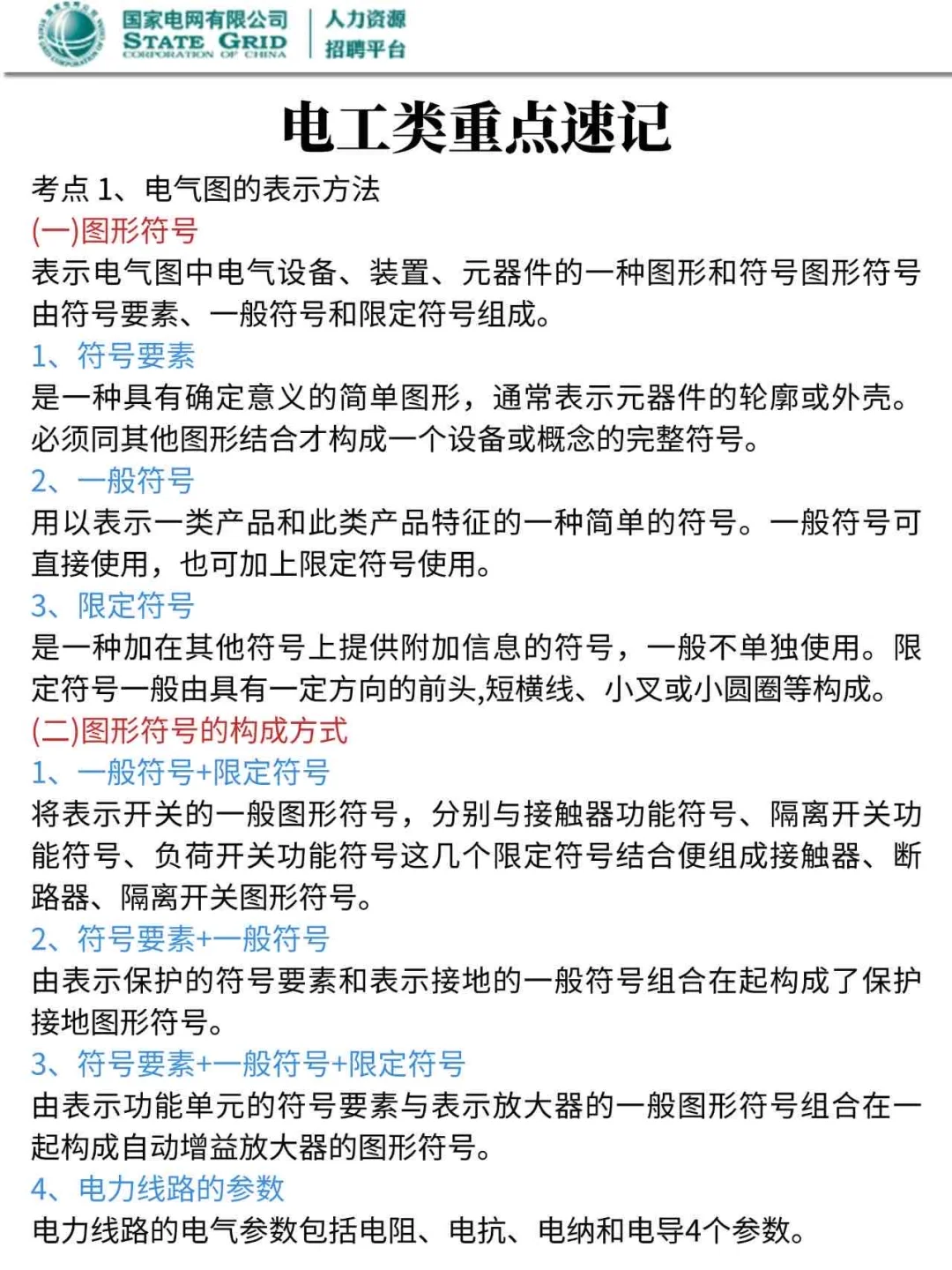 国家电网有限公司
STATE GRID
CORPORATION OF CHINA
人力资源
招聘平台

电工类重点速记

考点 1、电气图的表示方法

(一)图形符号

表示电气图中电气设备、装置、元器件的一种图形和符号图形符号由符号要素、一般符号和限定符号组成。

1、符号要素

是一种具有确定意义的简单图形，通常表示元器件的轮廓或外壳。必须同其他图形结合才构成一个设备或概念的完整符号。

2、一般符号

用以表示一类产品和此类产品特征的一种简单的符号。一般符号可直接使用，也可加上限定符号使用。

3、限定符号

是一种加在其他符号上提供附加信息的符号，一般不单独使用。限定符号一般由具有一定方向的前头,短横线、小叉或小圆圈等构成。

(二)图形符号的构成方式

1、一般符号+限定符号

将表示开关的一般图形符号，分别与接触器功能符号、隔离开关功能符号、负荷开关功能符号这几个限定符号结合便组成接触器、断路器、隔离开关图形符号。

2、符号要素+一般符号

由表示保护的符号要素和表示接地的一般符号组合在起构成了保护接地图形符号。

3、符号要素+一般符号+限定符号

由表示功能单元的符号要素与表示放大器的一般图形符号组合在一起构成自动增益放大器的图形符号。

4、电力线路的参数

电力线路的电气参数包括电阻、电抗、电纳和电导4个参数。